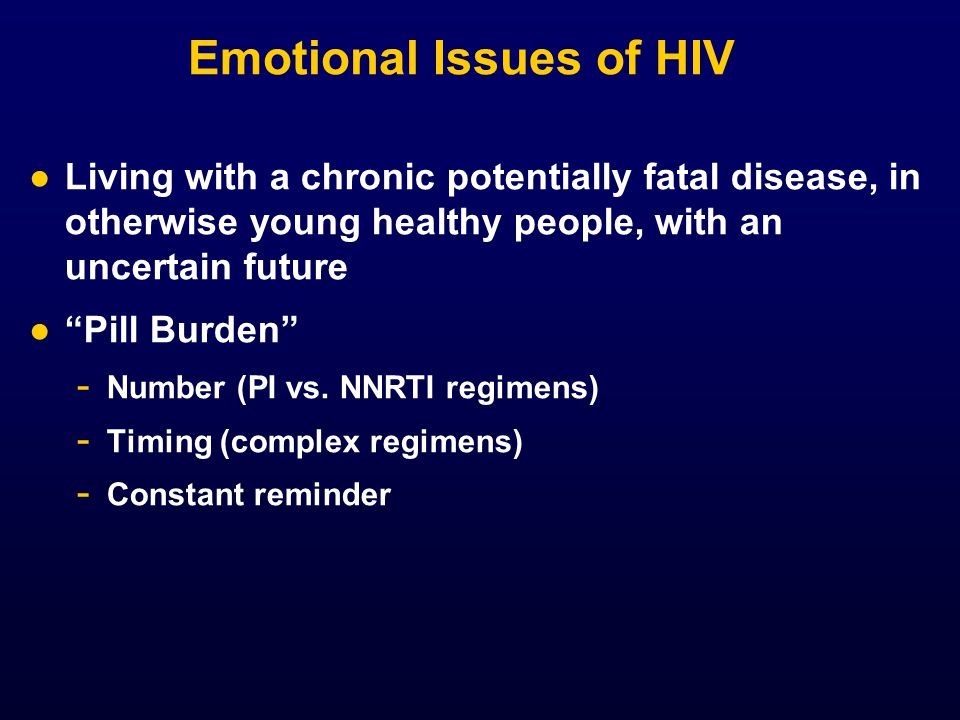 Emotional Issues of HIV

● Living with a chronic potentially fatal disease, in otherwise young healthy people, with an uncertain future

● “Pill Burden”

- Number (PI vs. NNRTI regimens)
- Timing (complex regimens)
- Constant reminder